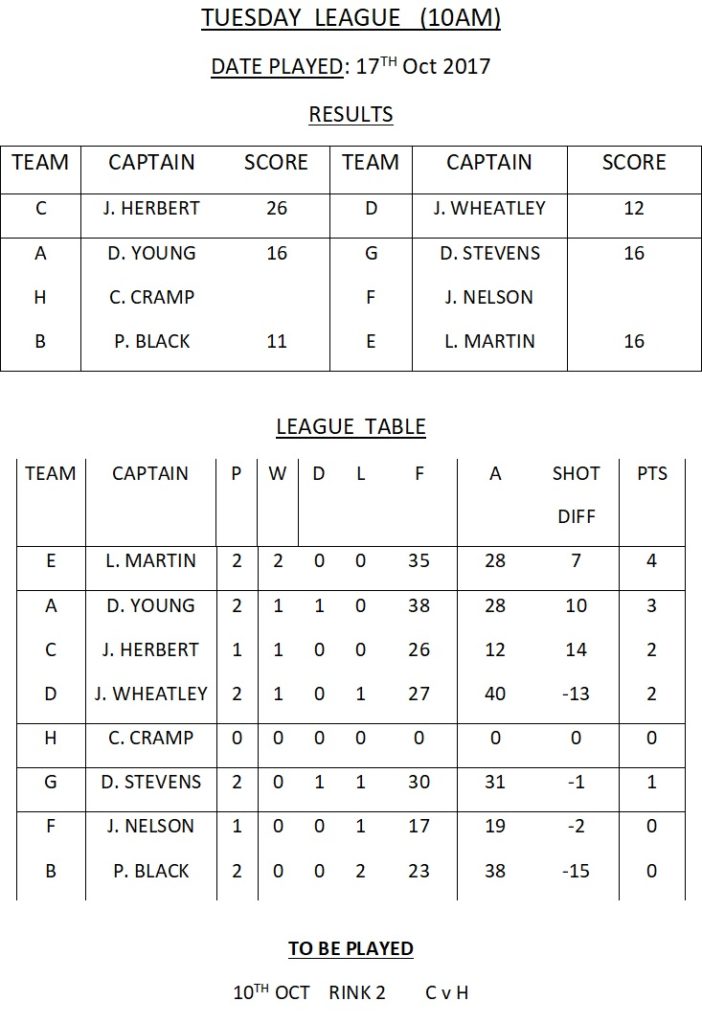 TUESDAY LEAGUE (10AM)

DATE PLAYED: 17$^{TH}$ Oct 2017

RESULTS

| TEAM | CAPTAIN | SCORE | TEAM | CAPTAIN | SCORE |
|---|---|---|---|---|---|
| C | J. HERBERT | 26 | D | J. WHEATLEY | 12 |
| A | D. YOUNG | 16 | G | D. STEVENS | 16 |
| H | C. CRAMP | | F | J. NELSON | |
| B | P. BLACK | 11 | E | L. MARTIN | 16 |

LEAGUE TABLE

| TEAM | CAPTAIN | P | W | D | L | F | A | SHOT DIFF | PTS |
|---|---|---|---|---|---|---|---|---|---|
| E | L. MARTIN | 2 | 2 | 0 | 0 | 35 | 28 | 7 | 4 |
| A | D. YOUNG | 2 | 1 | 1 | 0 | 38 | 28 | 10 | 3 |
| C | J. HERBERT | 1 | 1 | 0 | 0 | 26 | 12 | 14 | 2 |
| D | J. WHEATLEY | 2 | 1 | 0 | 1 | 27 | 40 | -13 | 2 |
| H | C. CRAMP | 0 | 0 | 0 | 0 | 0 | 0 | 0 | 0 |
| G | D. STEVENS | 2 | 0 | 1 | 1 | 30 | 31 | -1 | 1 |
| F | J. NELSON | 1 | 0 | 0 | 1 | 17 | 19 | -2 | 0 |
| B | P. BLACK | 2 | 0 | 0 | 2 | 23 | 38 | -15 | 0 |

TO BE PLAYED

10$^{TH}$ OCT RINK 2 C v H